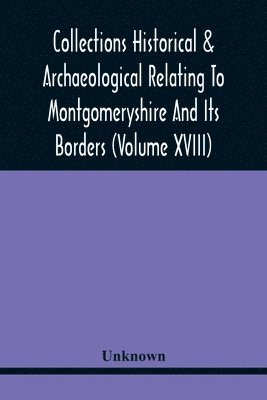 Collections Historical & Archaeological Relating To Montgomeryshire And Its Borders (Volume XVIII)

Unknown